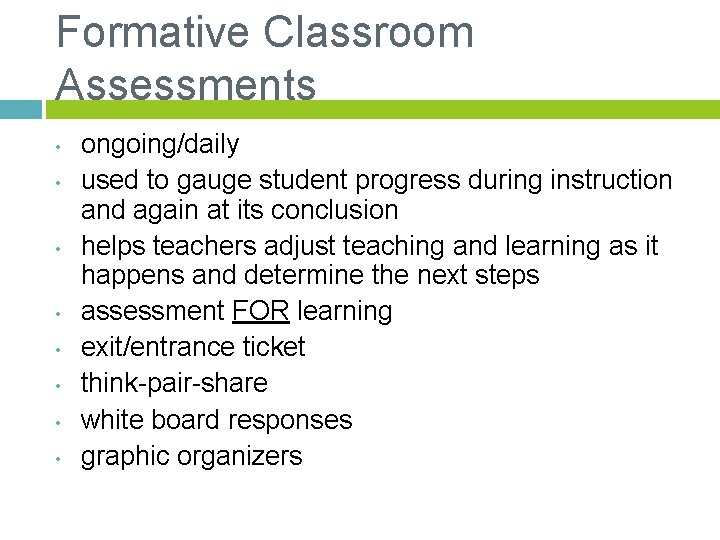 Formative Classroom Assessments

• ongoing/daily
• used to gauge student progress during instruction and again at its conclusion
• helps teachers adjust teaching and learning as it happens and determine the next steps
• assessment FOR learning
• exit/entrance ticket
• think-pair-share
• white board responses
• graphic organizers